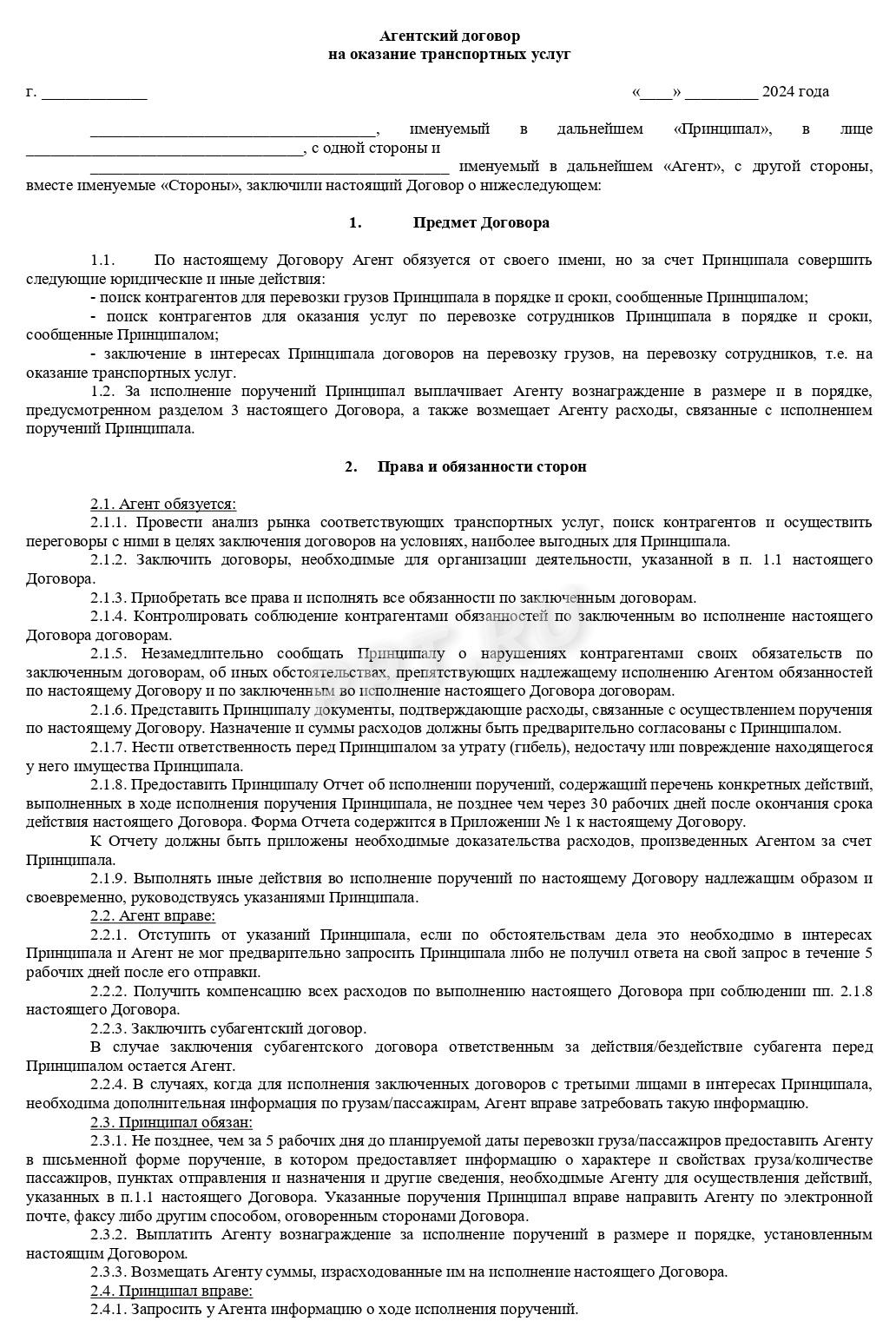 Агентский договор
на оказание транспортных услуг

г. ____ «____» ____ 2024 года

____, именуемый в дальнейшем «Принципал», в лице ____, с одной стороны и ____ именуемый в дальнейшем «Агент», с другой стороны, вместе именуемые «Стороны», заключили настоящий Договор о нижеследующем:

1. Предмет Договора

1.1. По настоящему Договору Агент обязуется от своего имени, но за счет Принципала совершить следующие юридические и иные действия:

- поиск контрагентов для перевозки грузов Принципала в порядке и сроки, сообщенные Принципалом;
- поиск контрагентов для оказания услуг по перевозке сотрудников Принципала в порядке и сроки, сообщенные Принципалом;
- заключение в интересах Принципала договоров на перевозку грузов, на перевозку сотрудников, т.е. на оказание транспортных услуг.

1.2. За исполнение поручений Принципал выплачивает Агенту вознаграждение в размере и в порядке, предусмотренном разделом 3 настоящего Договора, а также возмещает Агенту расходы, связанные с исполнением поручений Принципала.

2. Права и обязанности сторон

2.1. Агент обязуется:

2.1.1. Провести анализ рынка соответствующих транспортных услуг, поиск контрагентов и осуществить переговоры с ними в целях заключения договоров на условиях, наиболее выгодных для Принципала.

2.1.2. Заключить договоры, необходимые для организации деятельности, указанной в п. 1.1 настоящего Договора.

2.1.3. Приобретать все права и исполнять все обязанности по заключенным договорам.

2.1.4. Контролировать соблюдение контрагентами обязанностей по заключенным во исполнение настоящего Договора договорам.

2.1.5. Незамедлительно сообщать Принципалу о нарушениях контрагентами своих обязательств по заключенным договорам, об иных обстоятельствах, препятствующих надлежащему исполнению Агентом обязанностей по настоящему Договору и по заключенным во исполнение настоящего Договора договорам.

2.1.6. Представить Принципалу документы, подтверждающие расходы, связанные с осуществлением поручения по настоящему Договору. Назначение и суммы расходов должны быть предварительно согласованы с Принципалом.

2.1.7. Нести ответственность перед Принципалом за утрату (гибель), недостачу или повреждение находящегося у него имущества Принципала.

2.1.8. Предоставить Принципалу Отчет об исполнении поручений, содержащий перечень конкретных действий, выполненных в ходе исполнения поручения Принципала, не позднее чем через 30 рабочих дней после окончания срока действия настоящего Договора. Форма Отчета содержится в Приложении № 1 к настоящему Договору.

К Отчету должны быть приложены необходимые доказательства расходов, произведенных Агентом за счет Принципала.

2.1.9. Выполнять иные действия во исполнение поручений по настоящему Договору надлежащим образом и своевременно, руководствуясь указаниями Принципала.

2.2. Агент вправе:

2.2.1. Отступить от указаний Принципала, если по обстоятельствам дела это необходимо в интересах Принципала и Агент не мог предварительно запросить Принципала либо не получил ответа на свой запрос в течение 5 рабочих дней после его отправки.

2.2.2. Получить компенсацию всех расходов по выполнению настоящего Договора при соблюдении пп. 2.1.8 настоящего Договора.

2.2.3. Заключить субагентский договор.

В случае заключения субагентского договора ответственным за действия/бездействие субагента перед Принципалом остается Агент.

2.2.4. В случаях, когда для исполнения заключенных договоров с третьими лицами в интересах Принципала, необходима дополнительная информация по грузам/пассажирам, Агент вправе затребовать такую информацию.

2.3. Принципал обязан:

2.3.1. Не позднее, чем за 5 рабочих дня до планируемой даты перевозки груза/пассажиров предоставить Агенту в письменной форме поручение, в котором предоставляет информацию о характере и свойствах груза/количестве пассажиров, пунктах отправления и назначения и другие сведения, необходимые Агенту для осуществления действий, указанных в п.1.1 настоящего Договора. Указанные поручения Принципал вправе направить Агенту по электронной почте, факсу либо другим способом, оговоренным сторонами Договора.

2.3.2. Выплатить Агенту вознаграждение за исполнение поручений в размере и порядке, установленным настоящим Договором.

2.3.3. Возмещать Агенту суммы, израсходованные им на исполнение настоящего Договора.

2.4. Принципал вправе:

2.4.1. Запросить у Агента информацию о ходе исполнения поручений.